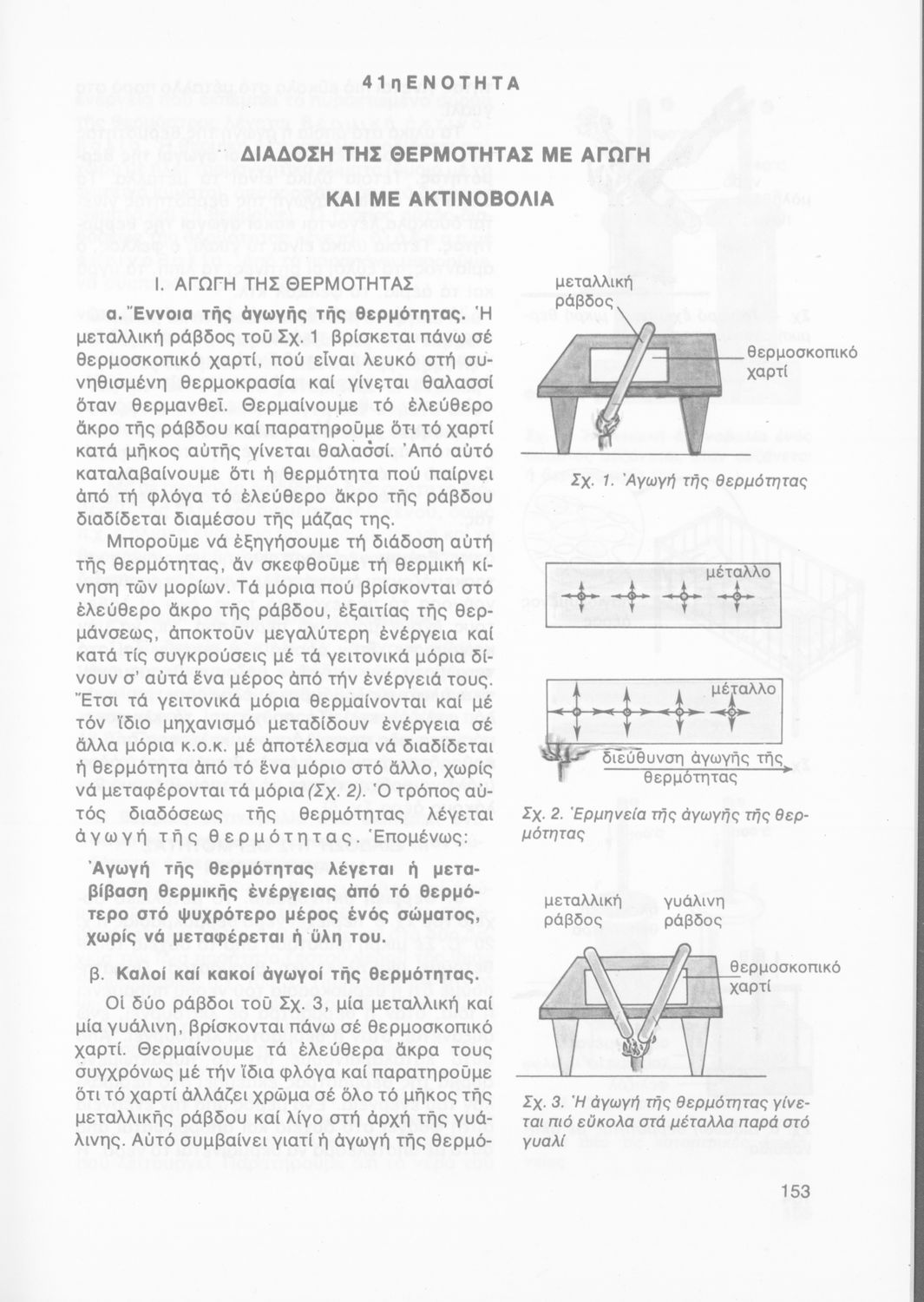 41η ΕΝΟΤΗΤΑ

ΔΙΑΔΟΣΗ ΤΗΣ ΘΕΡΜΟΤΗΤΑΣ ΜΕ ΑΓΩΓΗ ΚΑΙ ΜΕ ΑΚΤΙΝΟΒΟΛΙΑ

Ι. ΑΓΩΓΗ ΤΗΣ ΘΕΡΜΟΤΗΤΑΣ

α. Ἔννοια τῆς ἀγωγῆς τῆς θερμότητας. Ἡ μεταλλική ράβδος τοῦ Σχ. 1 βρίσκεται πάνω σέ θερμοσκοπικό χαρτί, πού εἶναι λευκό στή συνηθισμένη θερμοκρασία καί γίνεται θαλασσί ὅταν θερμανθεῖ. Θερμαίνουμε τό ἐλεύθερο ἄκρο τῆς ράβδου καί παρατηροῦμε ὅτι τό χαρτί κατά μῆκος αὐτῆς γίνεται θαλασσί. Ἀπό αὐτό καταλαβαίνουμε ὅτι ἡ θερμότητα πού παίρνει ἀπό τή φλόγα τό ἐλεύθερο ἄκρο τῆς ράβδου διαδίδεται διαμέσου τῆς μάζας της.

Μποροῦμε νά ἐξηγήσουμε τή διάδοση αὐτή τῆς θερμότητας, ἄν σκεφθοῦμε τή θερμική κίνηση τῶν μορίων. Τά μόρια πού βρίσκονται στό ἐλεύθερο ἄκρο τῆς ράβδου, ἐξαιτίας τῆς θερμάνσεως, ἀποκτοῦν μεγαλύτερη ἐνέργεια καί κατά τίς συγκρούσεις μέ τά γειτονικά μόρια δίνουν σ' αὐτά ἕνα μέρος ἀπό τήν ἐνέργειά τους. Ἔτσι τά γειτονικά μόρια θερμαίνονται καί μέ τόν ἴδιο μηχανισμό μεταδίδουν ἐνέργεια σέ ἄλλα μόρια κ.ο.κ. μέ ἀποτέλεσμα νά διαδίδεται ἡ θερμότητα ἀπό τό ἕνα μόριο στό ἄλλο, χωρίς νά μεταφέρονται τά μόρια (Σχ. 2). Ὁ τρόπος αὐτός διαδόσεως τῆς θερμότητας λέγεται ἀγωγή τῆς θερμότητας. Ἑπομένως:

Ἀγωγή τῆς θερμότητας λέγεται ἡ μεταβίβαση θερμικῆς ἐνέργειας ἀπό τό θερμότερο στό ψυχρότερο μέρος ἑνός σώματος, χωρίς νά μεταφέρεται ἡ ὕλη του.

β. Καλοί καί κακοί ἀγωγοί τῆς θερμότητας.

Οἱ δύο ράβδοι τοῦ Σχ. 3, μία μεταλλική καί μία γυάλινη, βρίσκονται πάνω σέ θερμοσκοπικό χαρτί. Θερμαίνουμε τά ἐλεύθερα ἄκρα τους συγχρόνως μέ τήν ἴδια φλόγα καί παρατηροῦμε ὅτι τό χαρτί ἀλλάζει χρῶμα σέ ὅλο τό μῆκος τῆς μεταλλικῆς ράβδου καί λίγο στή ἀρχή τῆς γυάλινης. Αὐτό συμβαίνει γιατί ἡ ἀγωγή τῆς θερμό-

μεταλλική ράβδος
θερμοσκοπικό χαρτί
Σχ. 1. Ἀγωγή τῆς θερμότητας

μέταλλο
μέταλλο
διεύθυνση ἀγωγῆς τῆς θερμότητας
Σχ. 2. Ἑρμηνεία τῆς ἀγωγῆς τῆς θερμότητας

μεταλλική ράβδος
γυάλινη ράβδος
θερμοσκοπικό χαρτί
Σχ. 3. Ἡ ἀγωγή τῆς θερμότητας γίνεται πιό εὔκολα στά μέταλλα παρά στό γυαλί

153